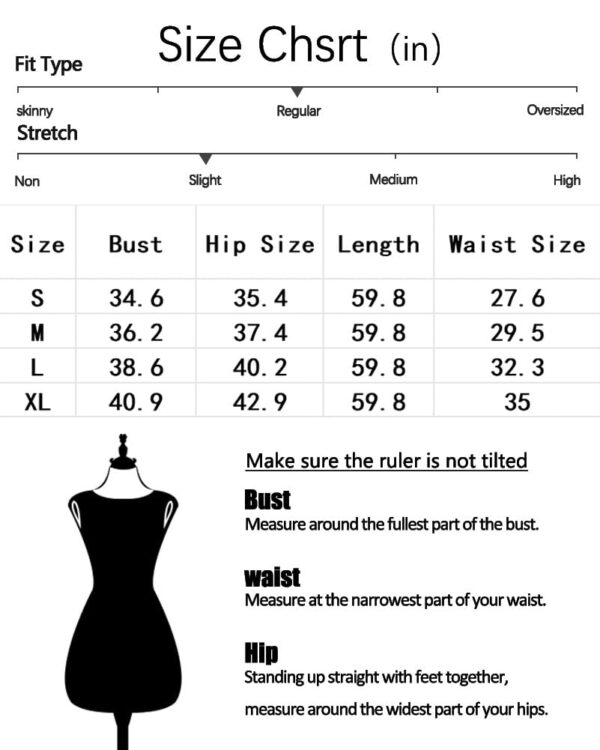 Size Chsrt (in)

Fit Type

skinny Regular Oversized

Stretch

Non Slight Medium High

| Size | Bust | Hip Size | Length | Waist Size |
|---|---|---|---|---|
| S | 34.6 | 35.4 | 59.8 | 27.6 |
| M | 36.2 | 37.4 | 59.8 | 29.5 |
| L | 38.6 | 40.2 | 59.8 | 32.3 |
| XL | 40.9 | 42.9 | 59.8 | 35 |

Make sure the ruler is not tilted

Bust
Measure around the fullest part of the bust.

waist
Measure at the narrowest part of your waist.

Hip
Standing up straight with feet together, measure around the widest part of your hips.